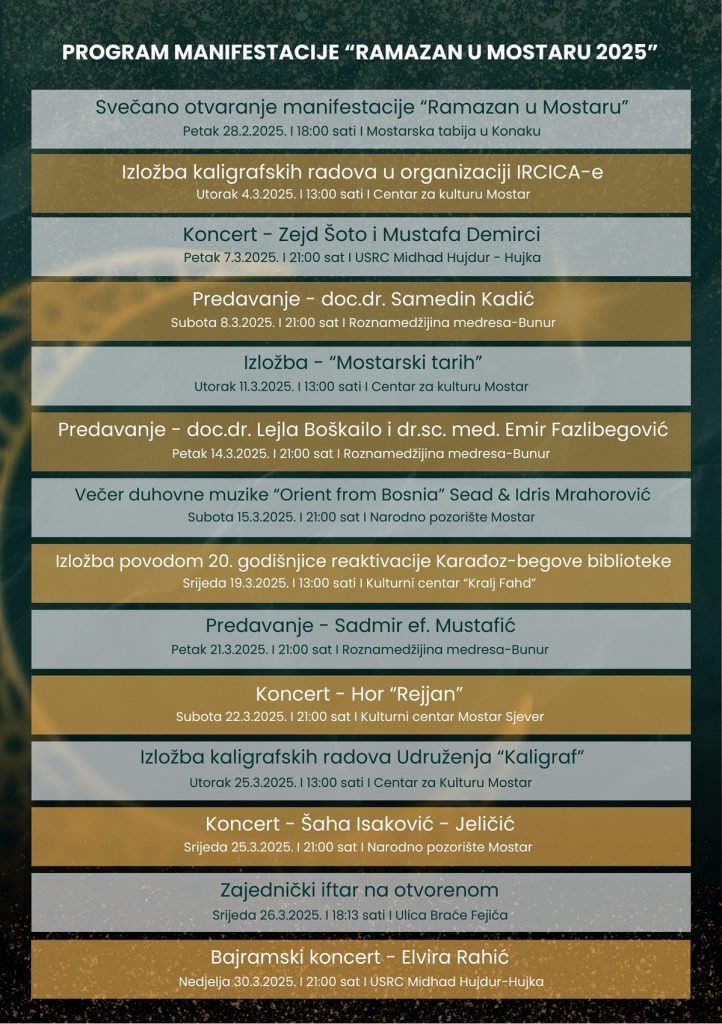 PROGRAM MANIFESTACIJE “RAMAZAN U MOSTARU 2025”

Svečano otvaranje manifestacije “Ramazan u Mostaru”
Petak 28.2.2025. I 18:00 sati I Mostarska tabija u Konaku

Izložba kaligrafskih radova u organizaciji IRCICA-e
Utorak 4.3.2025. I 13:00 sati I Centar za kulturu Mostar

Koncert - Zejd Šoto i Mustafa Demirci
Petak 7.3.2025. I 21:00 sat I USRC Midhad Hujdur - Hujka

Predavanje - doc.dr. Samedin Kadić
Subota 8.3.2025. I 21:00 sat I Roznamedžijina medresa-Bunur

Izložba - “Mostarski tarih”
Utorak 11.3.2025. I 13:00 sati I Centar za kulturu Mostar

Predavanje - doc.dr. Lejla Boškailo i dr.sc. med. Emir Fazlibegović
Petak 14.3.2025. I 21:00 sat I Roznamedžijina medresa-Bunur

Večer duhovne muzike “Orient from Bosnia” Sead & Idris Mrahorović
Subota 15.3.2025. I 21:00 sat I Narodno pozorište Mostar

Izložba povodom 20. godišnjice reaktivacije Karađoz-begove biblioteke
Srijeda 19.3.2025. I 13:00 sati I Kulturni centar “Kralj Fahd”

Predavanje - Sadmir ef. Mustafić
Petak 21.3.2025. I 21:00 sat I Roznamedžijina medresa-Bunur

Koncert - Hor “Rejjan”
Subota 22.3.2025. I 21:00 sat I Kulturni centar Mostar Sjever

Izložba kaligrafskih radova Udruženja “Kaligraf”
Utorak 25.3.2025. I 13:00 sati I Centar za Kulturu Mostar

Koncert - Šaha Isaković - Jeličić
Srijeda 25.3.2025. I 21:00 sat I Narodno pozorište Mostar

Zajednički iftar na otvorenom
Srijeda 26.3.2025. I 18:13 sati I Ulica Braće Fejića

Bajramski koncert - Elvira Rahić
Nedjelja 30.3.2025. I 21:00 sat I USRC Midhad Hujdur-Hujka